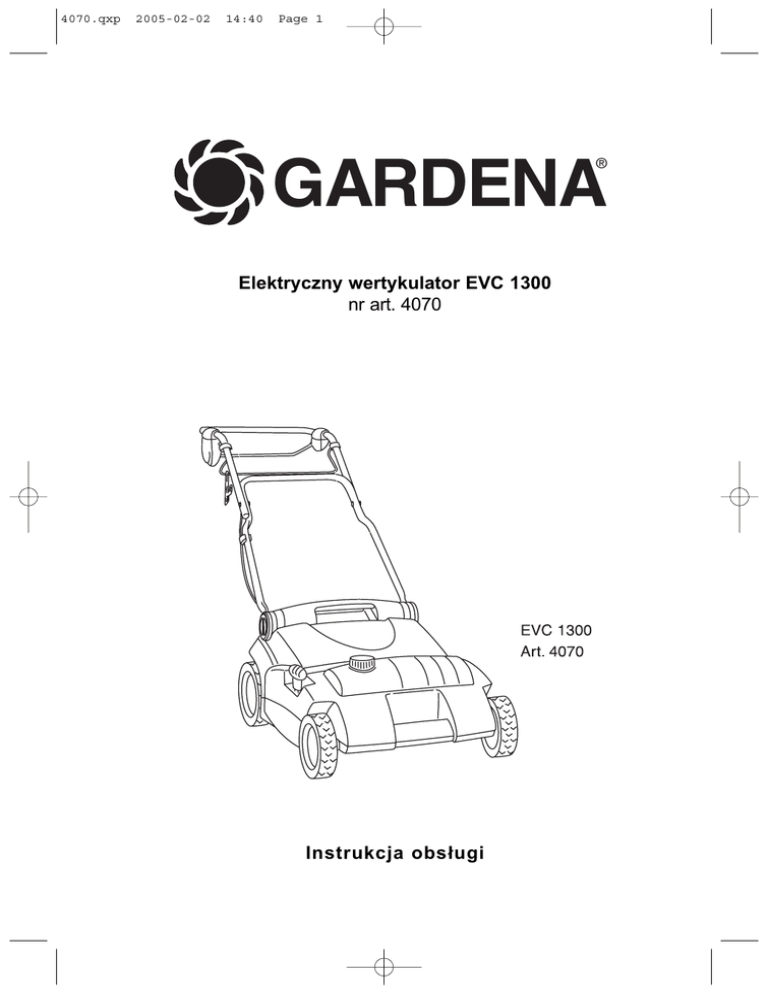 4070.qxp 2005-02-02 14:40 Page 1

GARDENA®

Elektryczny wertykulator EVC 1300
nr art. 4070

EVC 1300
Art. 4070

Instrukcja obsługi